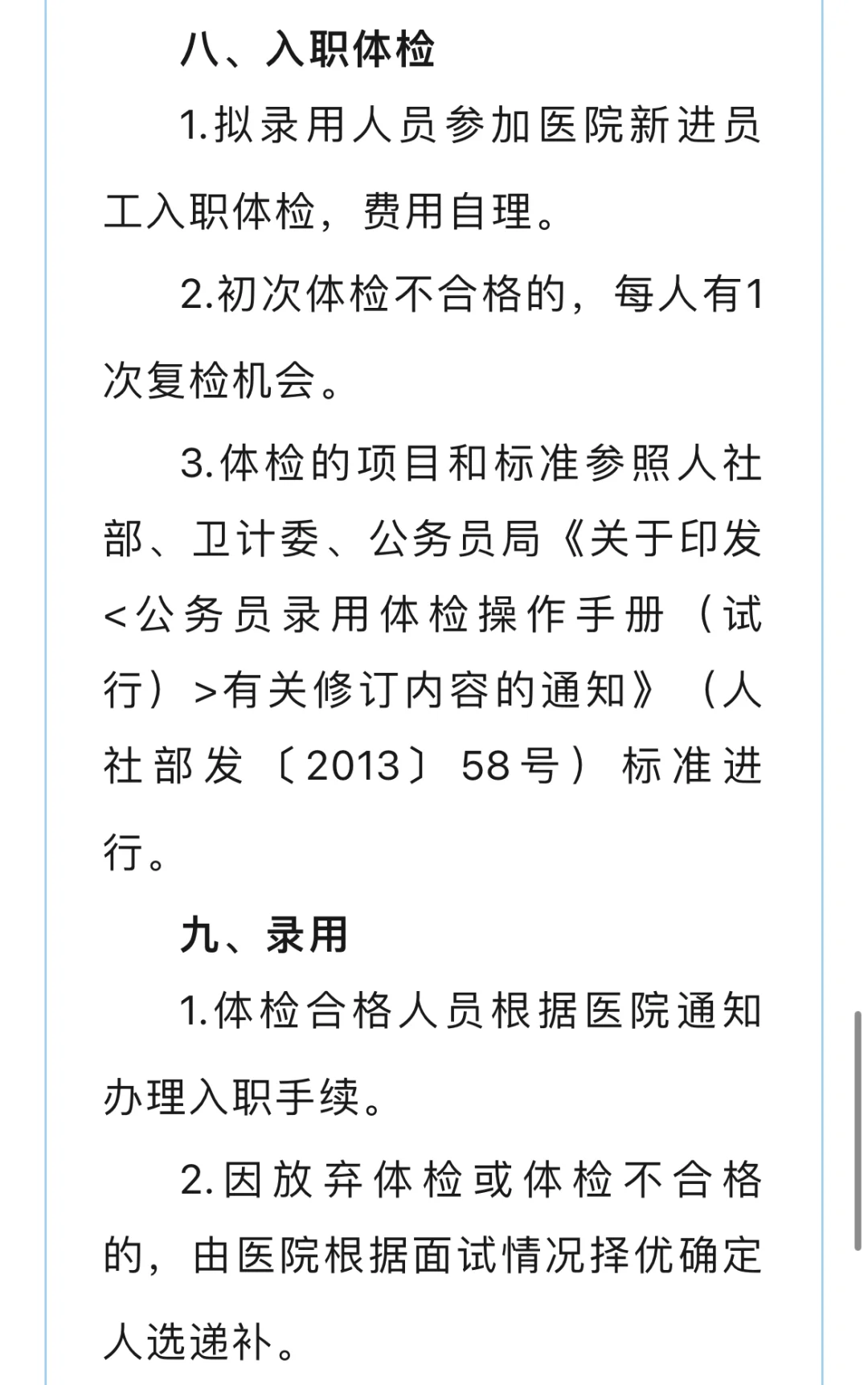 八、入职体检

1.拟录用人员参加医院新进员工入职体检，费用自理。

2.初次体检不合格的，每人有1次复检机会。

3.体检的项目和标准参照人社部、卫计委、公务员局《关于印发<公务员录用体检操作手册（试行）>有关修订内容的通知》（人社部发〔2013〕58号）标准进行。

九、录用

1.体检合格人员根据医院通知办理入职手续。

2.因放弃体检或体检不合格的，由医院根据面试情况择优确定人选递补。